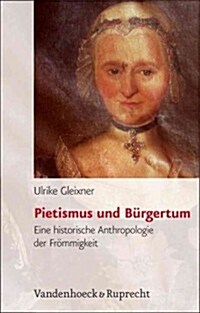 Ulrike Gleixner

Pietismus und Bürgertum

Eine historische Anthropologie der Frömmigkeit

Vandenhoeck & Ruprecht